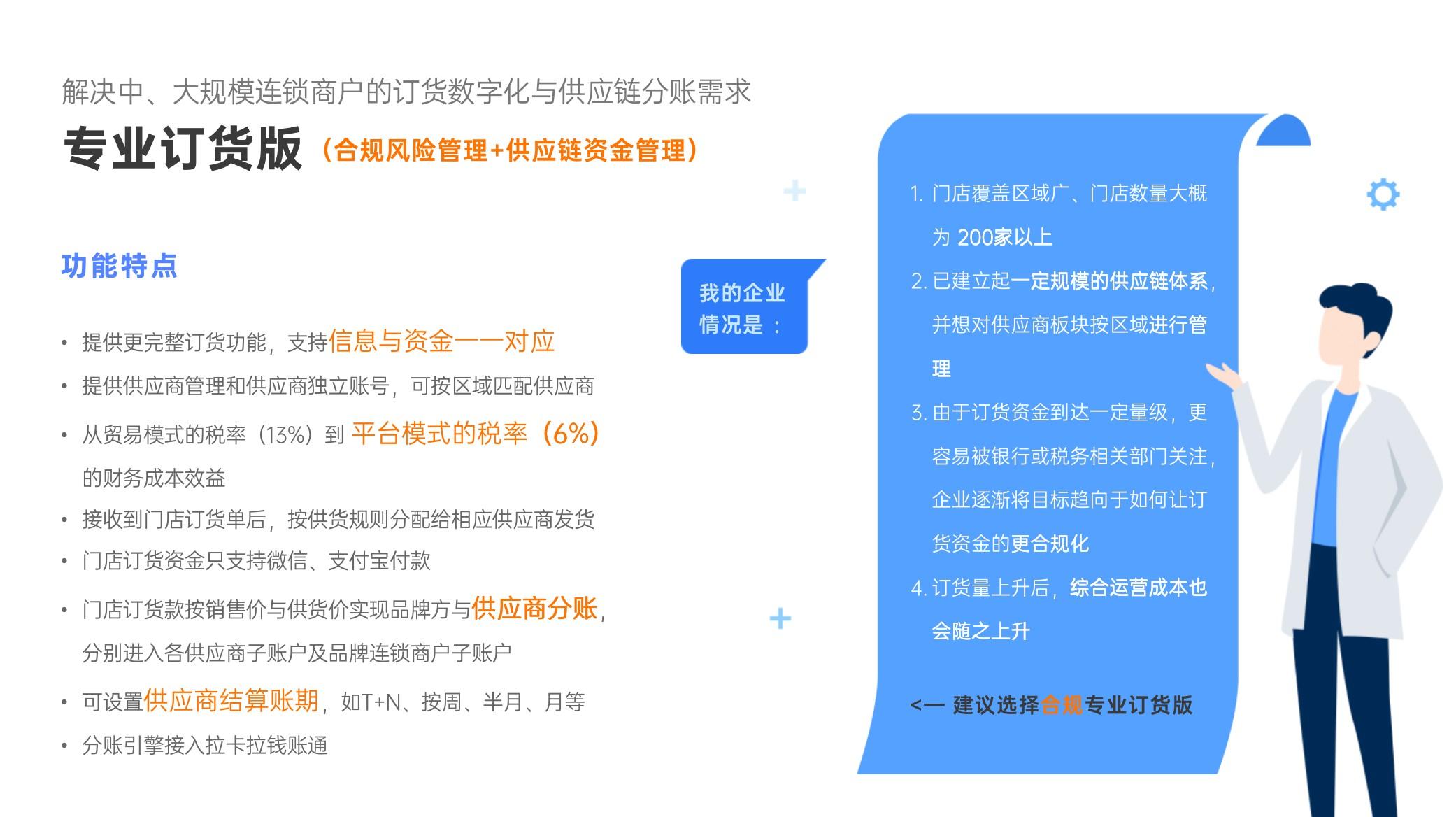 解决中、大规模连锁商户的订货数字化与供应链分账需求

专业订货版（合规风险管理+供应链资金管理）

功能特点

• 提供更完整订货功能，支持信息与资金一一对应
• 提供供应商管理和供应商独立账号，可按区域匹配供应商
• 从贸易模式的税率（13%）到 平台模式的税率（6%）的财务成本效益
• 接收到门店订货单后，按供货规则分配给相应供应商发货
• 门店订货资金只支持微信、支付宝付款
• 门店订货款按销售价与供货价实现品牌方与供应商分账，分别进入各供应商子账户及品牌连锁商户子账户
• 可设置供应商结算账期，如T+N、按周、半月、月等
• 分账引擎接入拉卡拉钱账通

我的企业情况是：

1. 门店覆盖区域广、门店数量大概为 200家以上
2. 已建立起一定规模的供应链体系，并想对供应商板块按区域进行管理
3. 由于订货资金到达一定量级，更容易被银行或税务相关部门关注，企业逐渐将目标趋向于如何让订货资金的更合规化
4. 订货量上升后，综合运营成本也会随之上升

<— 建议选择合规专业订货版